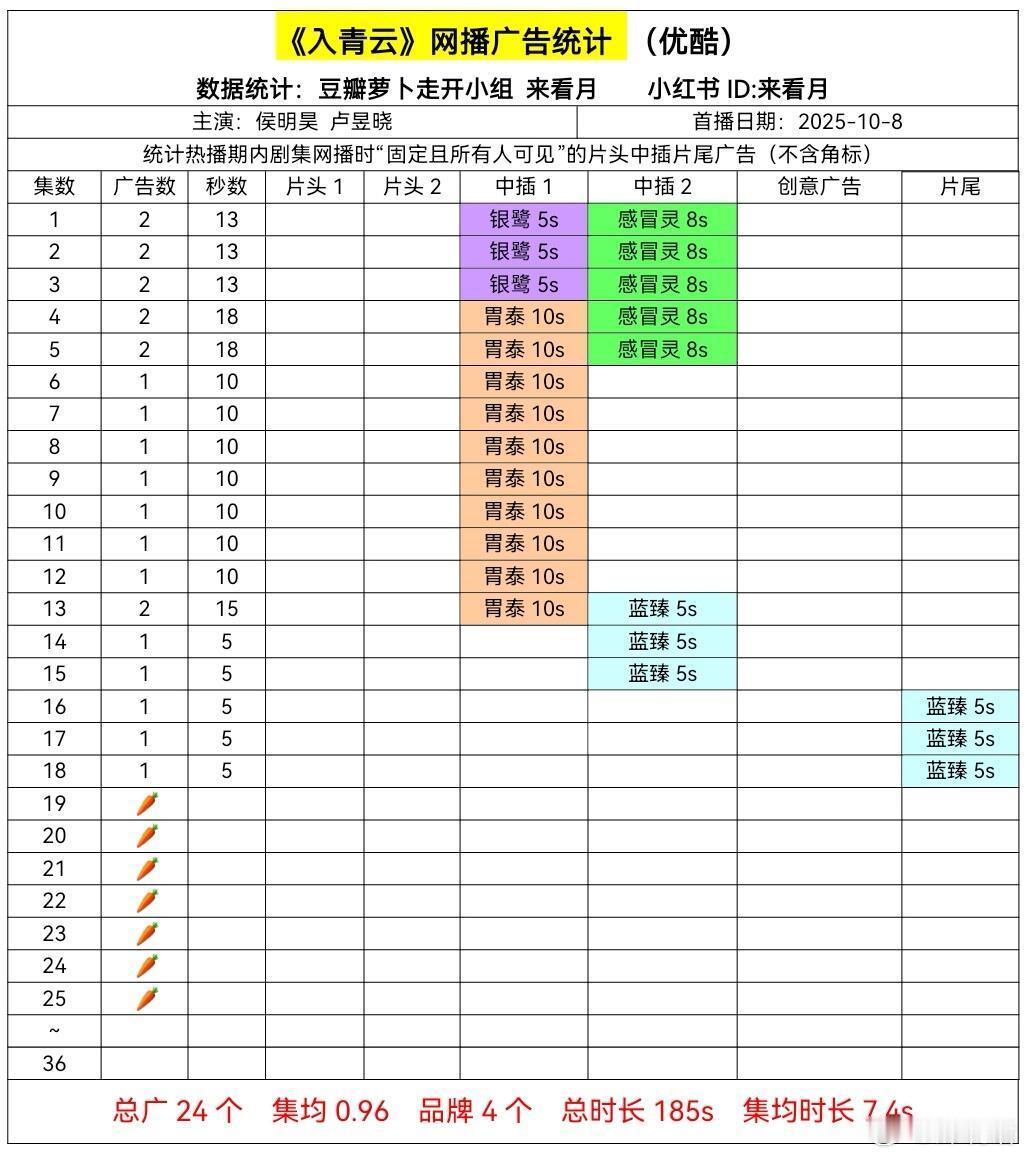 《入青云》网播广告统计 （优酷）

数据统计：豆瓣萝卜走开小组 来看月　小红书 ID:来看月

主演：侯明昊 卢昱晓　首播日期：2025-10-8

统计热播期内剧集网播时“固定且所有人可见”的片头中插片尾广告（不含角标）

| 集数 | 广告数 | 秒数 | 片头 1 | 片头 2 | 中插 1 | 中插 2 | 创意广告 | 片尾 |
|---|---|---|---|---|---|---|---|---|
| 1 | 2 | 13 | | | 银鹭 5s | 感冒灵 8s | | |
| 2 | 2 | 13 | | | 银鹭 5s | 感冒灵 8s | | |
| 3 | 2 | 13 | | | 银鹭 5s | 感冒灵 8s | | |
| 4 | 2 | 18 | | | 胃泰 10s | 感冒灵 8s | | |
| 5 | 2 | 18 | | | 胃泰 10s | 感冒灵 8s | | |
| 6 | 1 | 10 | | | 胃泰 10s | | | |
| 7 | 1 | 10 | | | 胃泰 10s | | | |
| 8 | 1 | 10 | | | 胃泰 10s | | | |
| 9 | 1 | 10 | | | 胃泰 10s | | | |
| 10 | 1 | 10 | | | 胃泰 10s | | | |
| 11 | 1 | 10 | | | 胃泰 10s | | | |
| 12 | 1 | 10 | | | 胃泰 10s | | | |
| 13 | 2 | 15 | | | 胃泰 10s | 蓝臻 5s | | |
| 14 | 1 | 5 | | | | 蓝臻 5s | | |
| 15 | 1 | 5 | | | | 蓝臻 5s | | |
| 16 | 1 | 5 | | | | | | 蓝臻 5s |
| 17 | 1 | 5 | | | | | | 蓝臻 5s |
| 18 | 1 | 5 | | | | | | 蓝臻 5s |
| 19 | 🥕 | | | | | | | |
| 20 | 🥕 | | | | | | | |
| 21 | 🥕 | | | | | | | |
| 22 | 🥕 | | | | | | | |
| 23 | 🥕 | | | | | | | |
| 24 | 🥕 | | | | | | | |
| 25 | 🥕 | | | | | | | |
| ~ | | | | | | | | |
| 36 | | | | | | | | |

总广 24 个　集均 0.96　品牌 4 个　总时长 185s　集均时长 7.4s